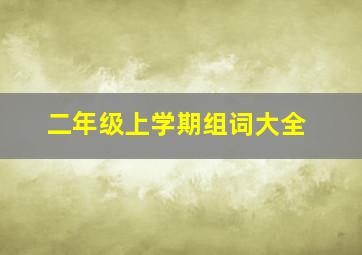 二年级上学期组词大全